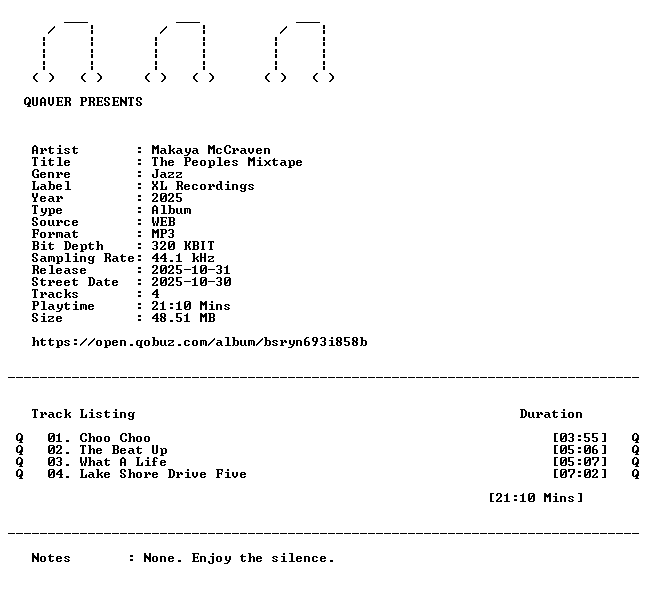 QUAVER PRESENTS

Artist : Makaya McCraven
Title : The Peoples Mixtape
Genre : Jazz
Label : XL Recordings
Year : 2025
Type : Album
Source : WEB
Format : MP3
Bit Depth : 320 KBIT
Sampling Rate: 44.1 kHz
Release : 2025-10-31
Street Date : 2025-10-30
Tracks : 4
Playtime : 21:10 Mins
Size : 48.51 MB

https://open.qobuz.com/album/bsryn693i858b

Track Listing Duration

Q 01. Choo Choo [03:55] Q
Q 02. The Beat Up [05:06] Q
Q 03. What A Life [05:07] Q
Q 04. Lake Shore Drive Five [07:02] Q

[21:10 Mins]

Notes : None. Enjoy the silence.